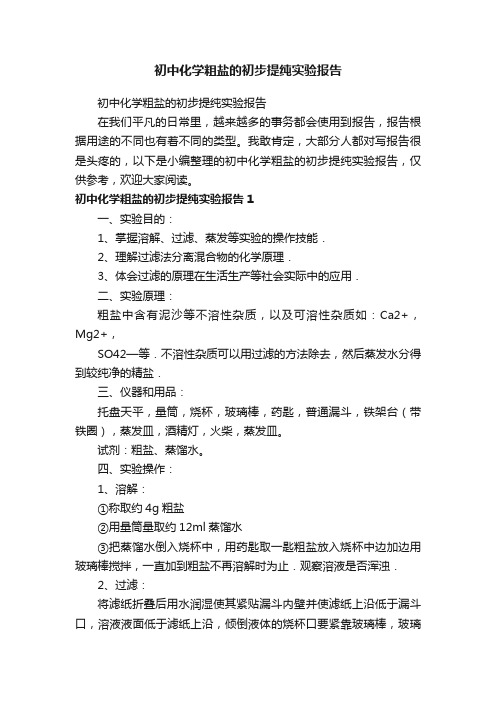 初中化学粗盐的初步提纯实验报告

初中化学粗盐的初步提纯实验报告

在我们平凡的日常里，越来越多的事务都会使用到报告，报告根据用途的不同也有着不同的类型。我敢肯定，大部分人都对写报告很是头疼的，以下是小编整理的初中化学粗盐的初步提纯实验报告，仅供参考，欢迎大家阅读。

初中化学粗盐的初步提纯实验报告 1

一、实验目的：

1、掌握溶解、过滤、蒸发等实验的操作技能．

2、理解过滤法分离混合物的化学原理．

3、体会过滤的原理在生活生产等社会实际中的应用．

二、实验原理：

粗盐中含有泥沙等不溶性杂质，以及可溶性杂质如：Ca2+，Mg2+，

SO42—等．不溶性杂质可以用过滤的方法除去，然后蒸发水分得到较纯净的精盐．

三、仪器和用品：

托盘天平，量筒，烧杯，玻璃棒，药匙，普通漏斗，铁架台（带铁圈），蒸发皿，酒精灯，火柴，蒸发皿。

试剂：粗盐、蒸馏水。

四、实验操作：

1、溶解：

①称取约 4g 粗盐

②用量筒量取约 12ml 蒸馏水

③把蒸馏水倒入烧杯中，用药匙取一匙粗盐放入烧杯中边加边用玻璃棒搅拌，一直加到粗盐不再溶解时为止．观察溶液是否浑浊．

2、过滤：

将滤纸折叠后用水润湿使其紧贴漏斗内壁并使滤纸上沿低于漏斗口，溶液液面低于滤纸上沿，倾倒液体的烧杯口要紧靠玻璃棒，玻璃